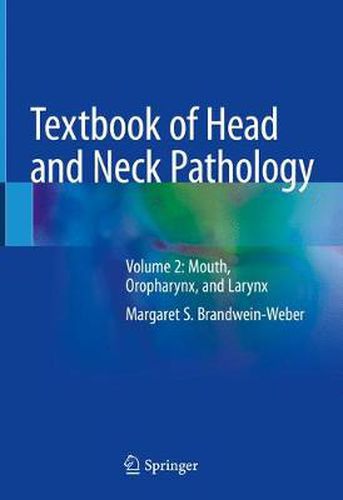 Textbook of Head and Neck Pathology

Volume 2: Mouth, Oropharynx, and Larynx

Margaret S. Brandwein-Weber

Springer